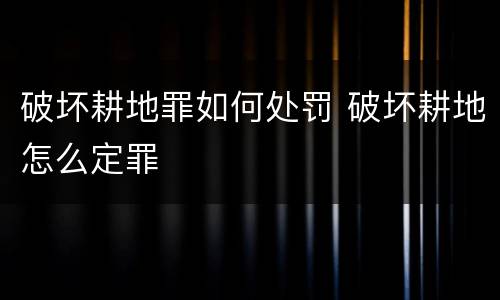 破坏耕地罪如何处罚 破坏耕地怎么定罪